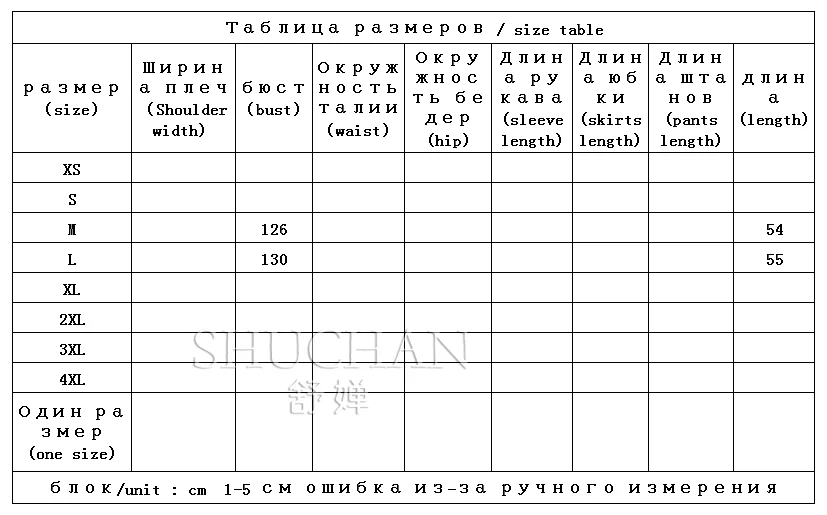 Таблица размеров / size table

| размер (size) | Ширина плеч (Shoulder width) | бюст (bust) | Окружность талии (waist) | Окружность бедер (hip) | Длина рукава (sleeve length) | Длина юбки (skirts length) | Длина штанов (pants length) | длина (length) |
|---|---|---|---|---|---|---|---|---|
| XS | | | | | | | | |
| S | | | | | | | | |
| M | | 126 | | | | | | 54 |
| L | | 130 | | | | | | 55 |
| XL | | | | | | | | |
| 2XL | | | | | | | | |
| 3XL | | | | | | | | |
| 4XL | | | | | | | | |
| Один размер (one size) | | | | | | | | |

блок/unit : cm 1-5 см ошибка из-за ручного измерения

SHUCHAN
舒婵